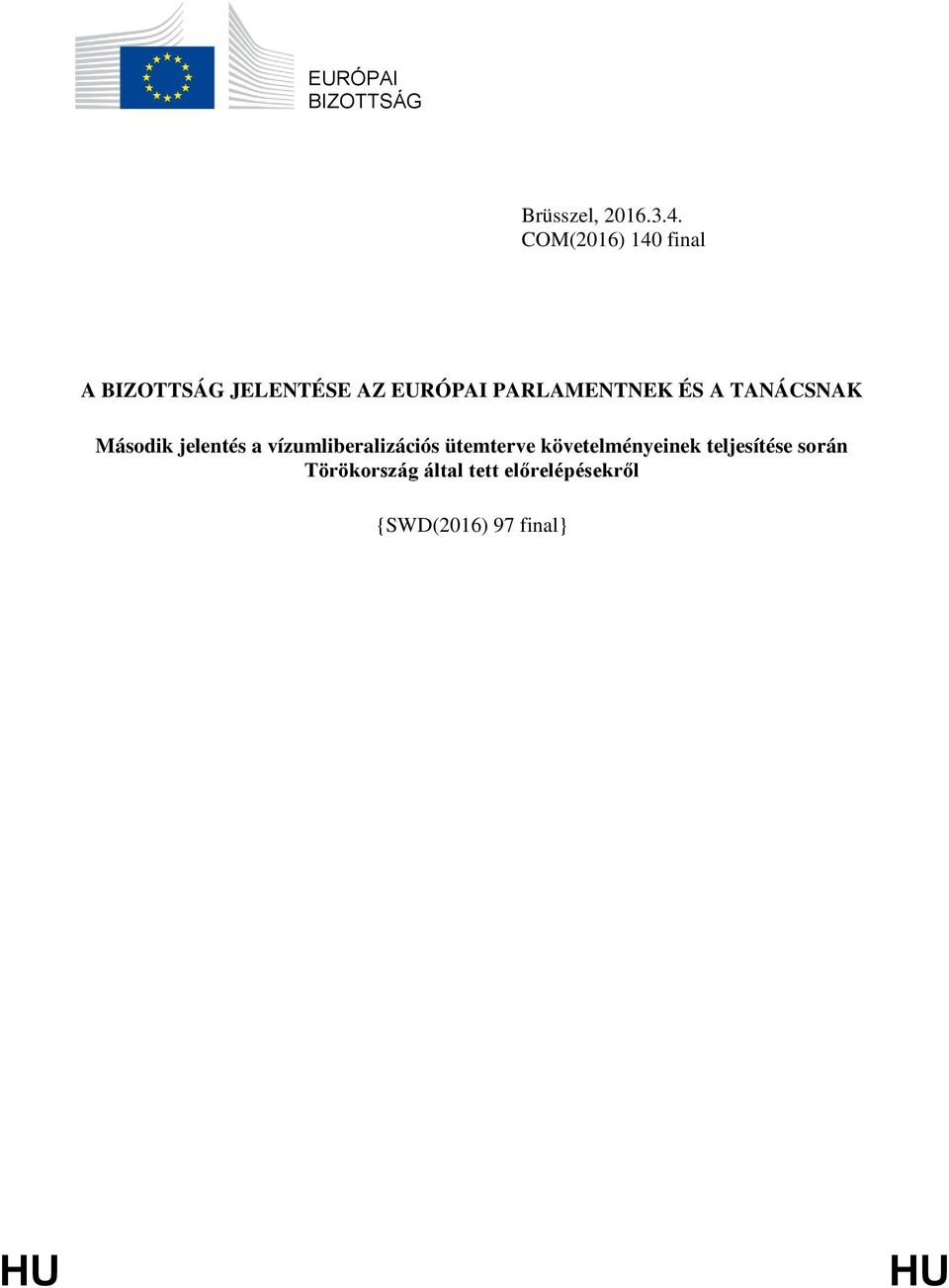 EURÓPAI BIZOTTSÁG

Brüsszel, 2016.3.4.
COM(2016) 140 final

A BIZOTTSÁG JELENTÉSE AZ EURÓPAI PARLAMENTNEK ÉS A TANÁCSNAK

Második jelentés a vízumliberalizációs ütemterve követelményeinek teljesítése során Törökország által tett előrelépésekről

{SWD(2016) 97 final}

HU HU